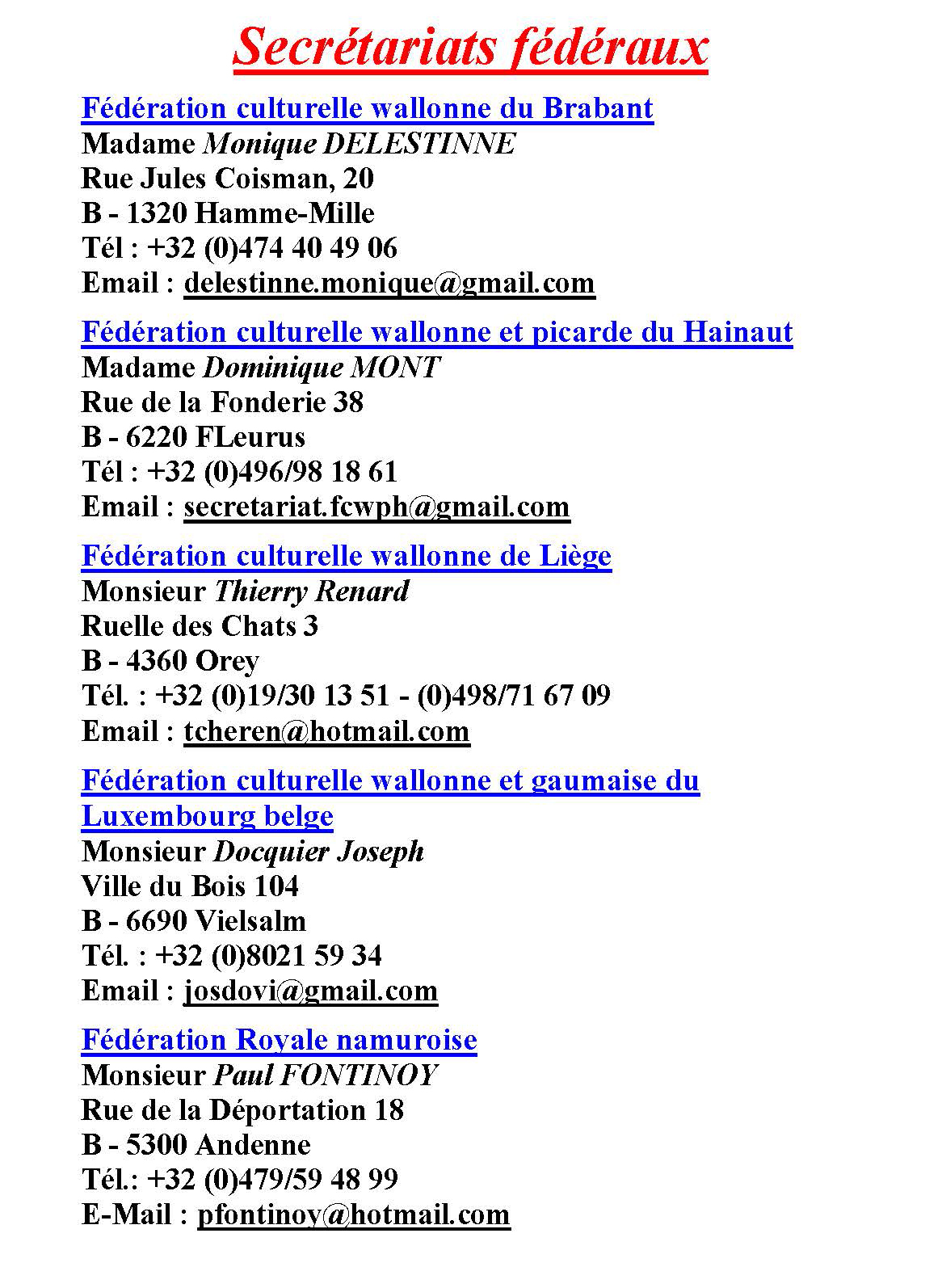 Secrétariats fédéraux

Fédération culturelle wallonne du Brabant
Madame Monique DELESTINNE
Rue Jules Coisman, 20
B - 1320 Hamme-Mille
Tél : +32 (0)474 40 49 06
Email : delestinne.monique@gmail.com

Fédération culturelle wallonne et picarde du Hainaut
Madame Dominique MONT
Rue de la Fonderie 38
B - 6220 FLeurus
Tél : +32 (0)496/98 18 61
Email : secretariat.fcwph@gmail.com

Fédération culturelle wallonne de Liège
Monsieur Thierry Renard
Ruelle des Chats 3
B - 4360 Orey
Tél. : +32 (0)19/30 13 51 - (0)498/71 67 09
Email : tcheren@hotmail.com

Fédération culturelle wallonne et gaumaise du Luxembourg belge
Monsieur Docquier Joseph
Ville du Bois 104
B - 6690 Vielsalm
Tél. : +32 (0)8021 59 34
Email : josdovi@gmail.com

Fédération Royale namuroise
Monsieur Paul FONTINOY
Rue de la Déportation 18
B - 5300 Andenne
Tél.: +32 (0)479/59 48 99
E-Mail : pfontinoy@hotmail.com